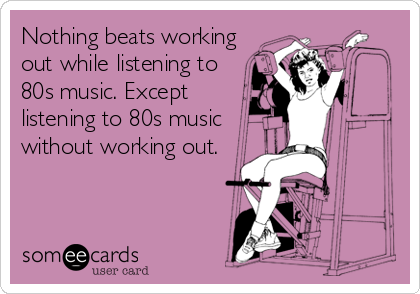 Nothing beats working out while listening to 80s music. Except listening to 80s music without working out.

someecards
user card